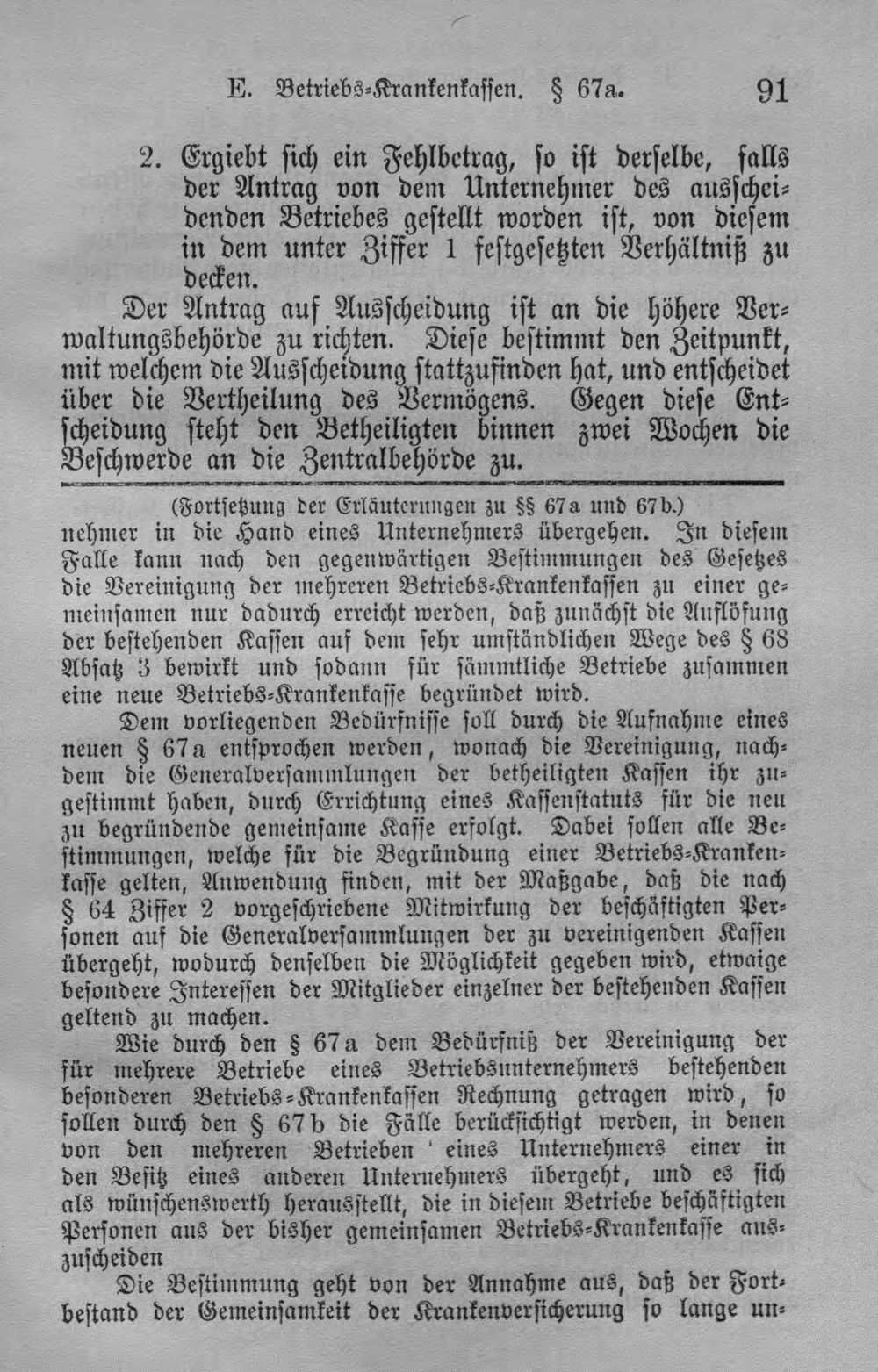 E. Betriebs-Krankenkassen. § 67a. 91

2. Ergiebt sich ein Fehlbetrag, so ist derselbe, falls der Antrag von dem Unternehmer des ausscheidenden Betriebes gestellt worden ist, von diesem in dem unter Ziffer 1 festgesetzten Verhältniß zu decken.

Der Antrag auf Ausscheidung ist an die höhere Verwaltungsbehörde zu richten. Diese bestimmt den Zeitpunkt, mit welchem die Ausscheidung stattzufinden hat, und entscheidet über die Vertheilung des Vermögens. Gegen diese Entscheidung steht den Betheiligten binnen zwei Wochen die Beschwerde an die Zentralbehörde zu.

(Fortsetzung der Erläuterungen zu §§ 67a und 67b.)

nehmer in die Hand eines Unternehmers übergehen. In diesem Falle kann nach den gegenwärtigen Bestimmungen des Gesetzes die Vereinigung der mehreren Betriebs-Krankenkassen zu einer gemeinsamen nur dadurch erreicht werden, daß zunächst die Auflösung der bestehenden Kassen auf dem sehr umständlichen Wege des § 68 Absatz 3 bewirkt und sodann für sämmtliche Betriebe zusammen eine neue Betriebs-Krankenkasse begründet wird.

Dem vorliegenden Bedürfnisse soll durch die Aufnahme eines neuen § 67a entsprochen werden, wonach die Vereinigung, nachdem die Generalversammlungen der betheiligten Kassen ihr zugestimmt haben, durch Errichtung eines Kassenstatuts für die neu zu begründende gemeinsame Kasse erfolgt. Dabei sollen alle Bestimmungen, welche für die Begründung einer Betriebs-Krankenkasse gelten, Anwendung finden, mit der Maßgabe, daß die nach § 64 Ziffer 2 vorgeschriebene Mitwirkung der beschäftigten Personen auf die Generalversammlungen der zu vereinigenden Kassen übergeht, wodurch denselben die Möglichkeit gegeben wird, etwaige besondere Interessen der Mitglieder einzelner der bestehenden Kassen geltend zu machen.

Wie durch den § 67a dem Bedürfniß der Vereinigung der für mehrere Betriebe eines Betriebsunternehmers bestehenden besonderen Betriebs-Krankenkassen Rechnung getragen wird, so sollen durch den § 67b die Fälle berücksichtigt werden, in denen von den mehreren Betrieben ' eines Unternehmers einer in den Besitz eines anderen Unternehmers übergeht, und es sich als wünschenswerth herausstellt, die in diesem Betriebe beschäftigten Personen aus der bisher gemeinsamen Betriebs-Krankenkasse auszuscheiden

Die Bestimmung geht von der Annahme aus, daß der Fortbestand der Gemeinsamkeit der Krankenversicherung so lange un-